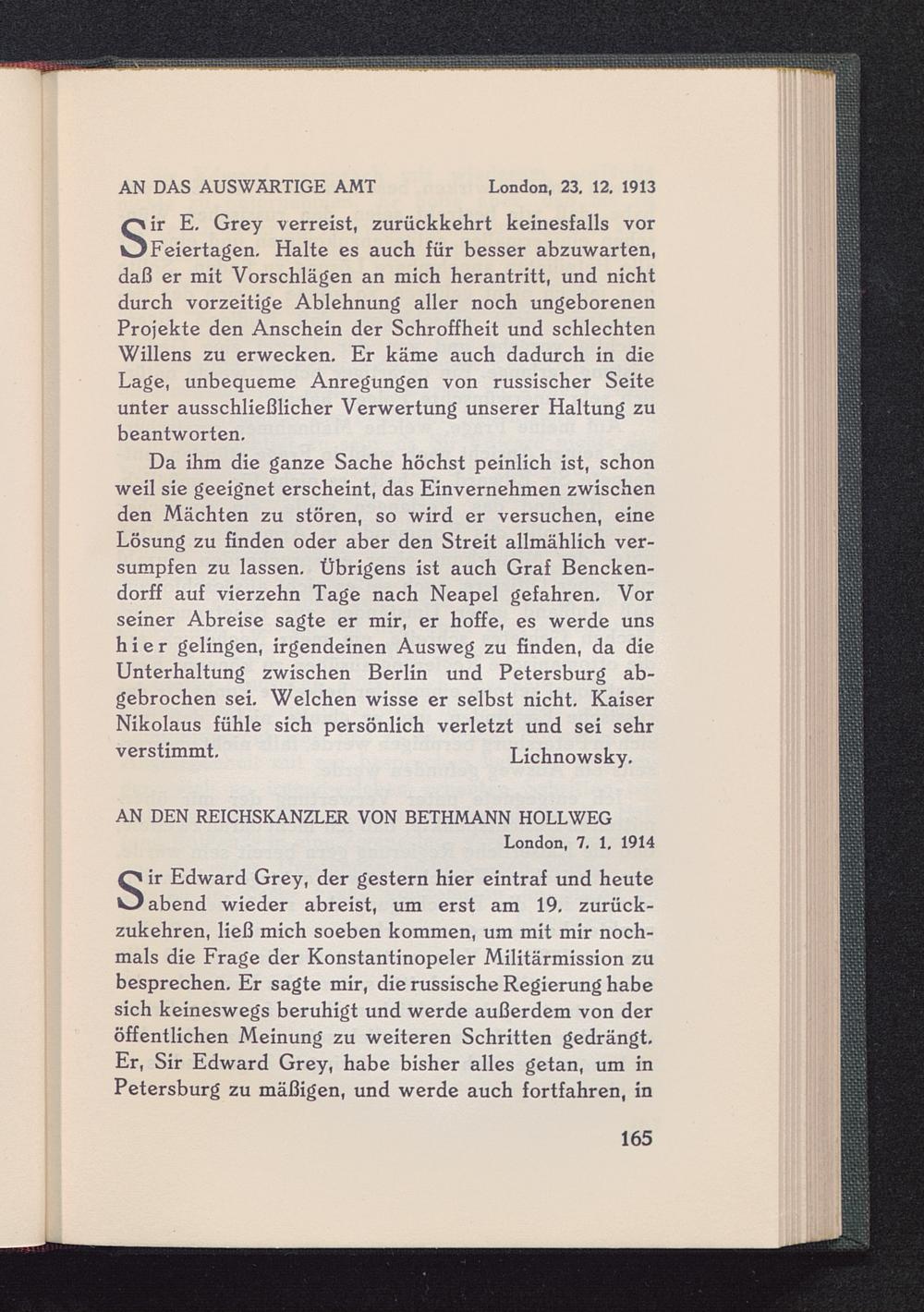 AN DAS AUSWÄRTIGE AMT London, 23. 12. 1913

Sir E. Grey verreist, zurückkehrt keinesfalls vor Feiertagen. Halte es auch für besser abzuwarten, daß er mit Vorschlägen an mich herantritt, und nicht durch vorzeitige Ablehnung aller noch ungeborenen Projekte den Anschein der Schroffheit und schlechten Willens zu erwecken. Er käme auch dadurch in die Lage, unbequeme Anregungen von russischer Seite unter ausschließlicher Verwertung unserer Haltung zu beantworten.

Da ihm die ganze Sache höchst peinlich ist, schon weil sie geeignet erscheint, das Einvernehmen zwischen den Mächten zu stören, so wird er versuchen, eine Lösung zu finden oder aber den Streit allmählich versumpfen zu lassen. Übrigens ist auch Graf Benckendorff auf vierzehn Tage nach Neapel gefahren. Vor seiner Abreise sagte er mir, er hoffe, es werde uns hier gelingen, irgendeinen Ausweg zu finden, da die Unterhaltung zwischen Berlin und Petersburg abgebrochen sei. Welchen wisse er selbst nicht. Kaiser Nikolaus fühle sich persönlich verletzt und sei sehr verstimmt. Lichnowsky.

AN DEN REICHSKANZLER VON BETHMANN HOLLWEG
London, 7. 1. 1914

Sir Edward Grey, der gestern hier eintraf und heute abend wieder abreist, um erst am 19. zurückzukehren, ließ mich soeben kommen, um mit mir nochmals die Frage der Konstantinopeler Militärmission zu besprechen. Er sagte mir, die russische Regierung habe sich keineswegs beruhigt und werde außerdem von der öffentlichen Meinung zu weiteren Schritten gedrängt. Er, Sir Edward Grey, habe bisher alles getan, um in Petersburg zu mäßigen, und werde auch fortfahren, in

165